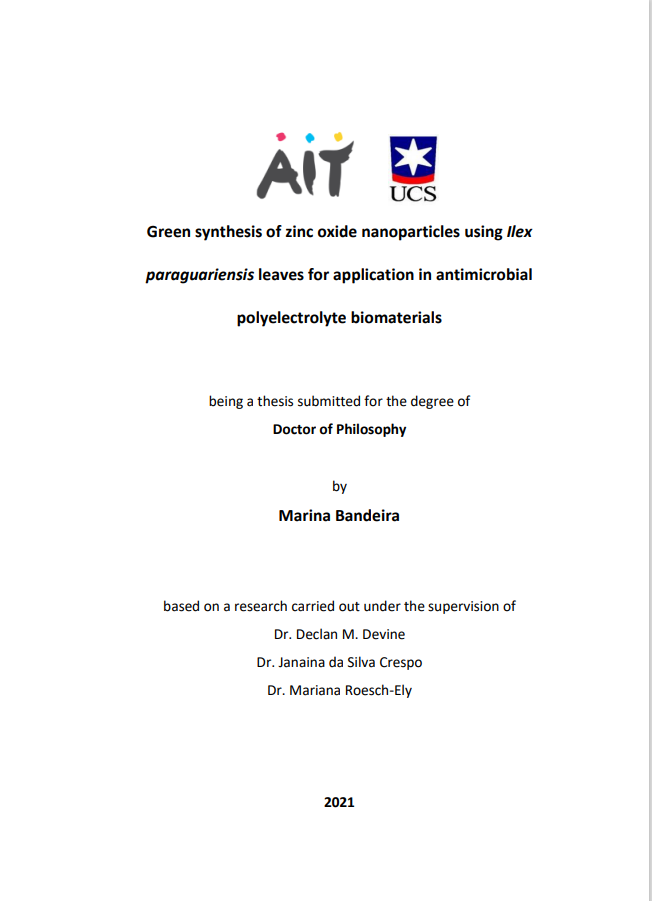 AIT

UCS

Green synthesis of zinc oxide nanoparticles using Ilex paraguariensis leaves for application in antimicrobial polyelectrolyte biomaterials

being a thesis submitted for the degree of
Doctor of Philosophy

by
Marina Bandeira

based on a research carried out under the supervision of
Dr. Declan M. Devine
Dr. Janaina da Silva Crespo
Dr. Mariana Roesch-Ely

2021